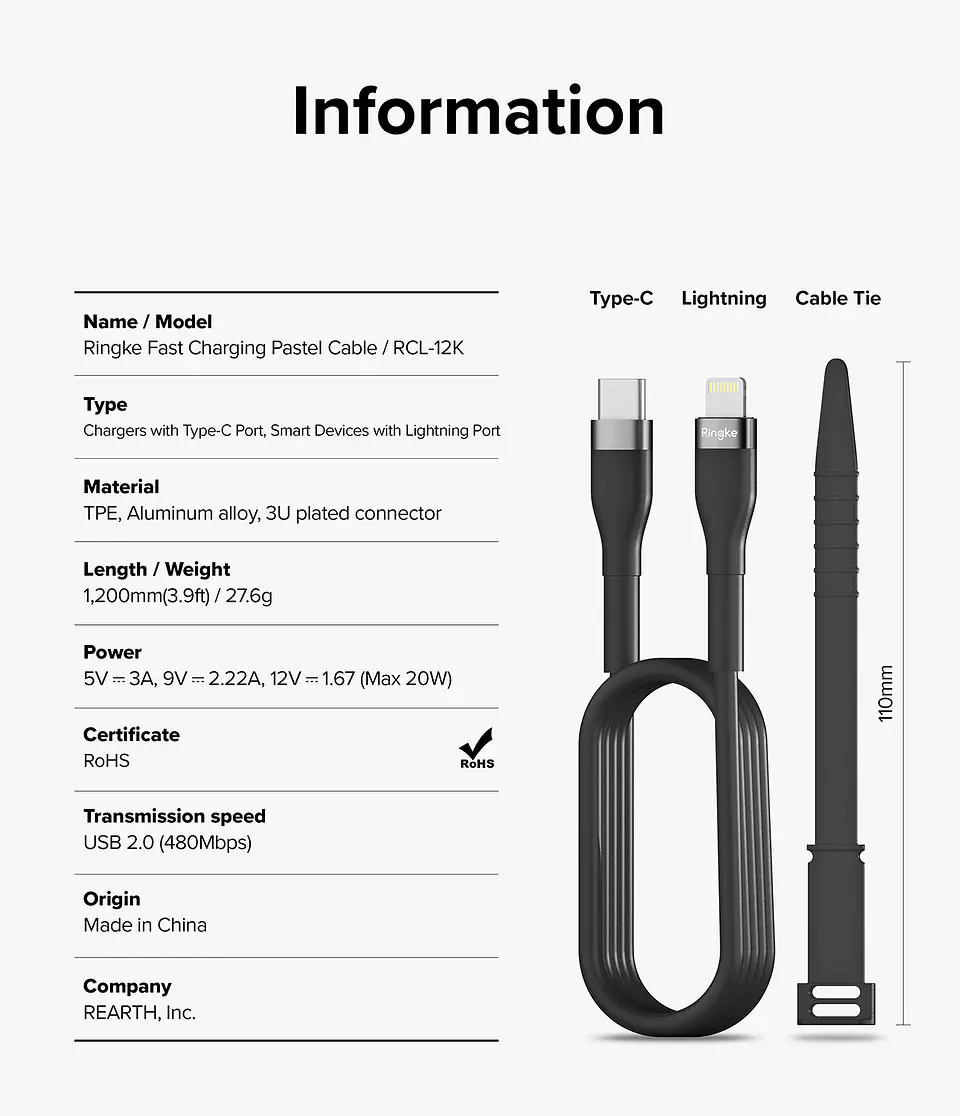 Information

Name / Model
Ringke Fast Charging Pastel Cable / RCL-12K

Type
Chargers with Type-C Port, Smart Devices with Lightning Port

Material
TPE, Aluminum alloy, 3U plated connector

Length / Weight
1,200mm(3.9ft) / 27.6g

Power
5V ⎓ 3A, 9V ⎓ 2.22A, 12V ⎓ 1.67 (Max 20W)

Certificate
RoHS

RoHS

Transmission speed
USB 2.0 (480Mbps)

Origin
Made in China

Company
REARTH, Inc.

Type-C

Lightning

Cable Tie

Ringke

110mm